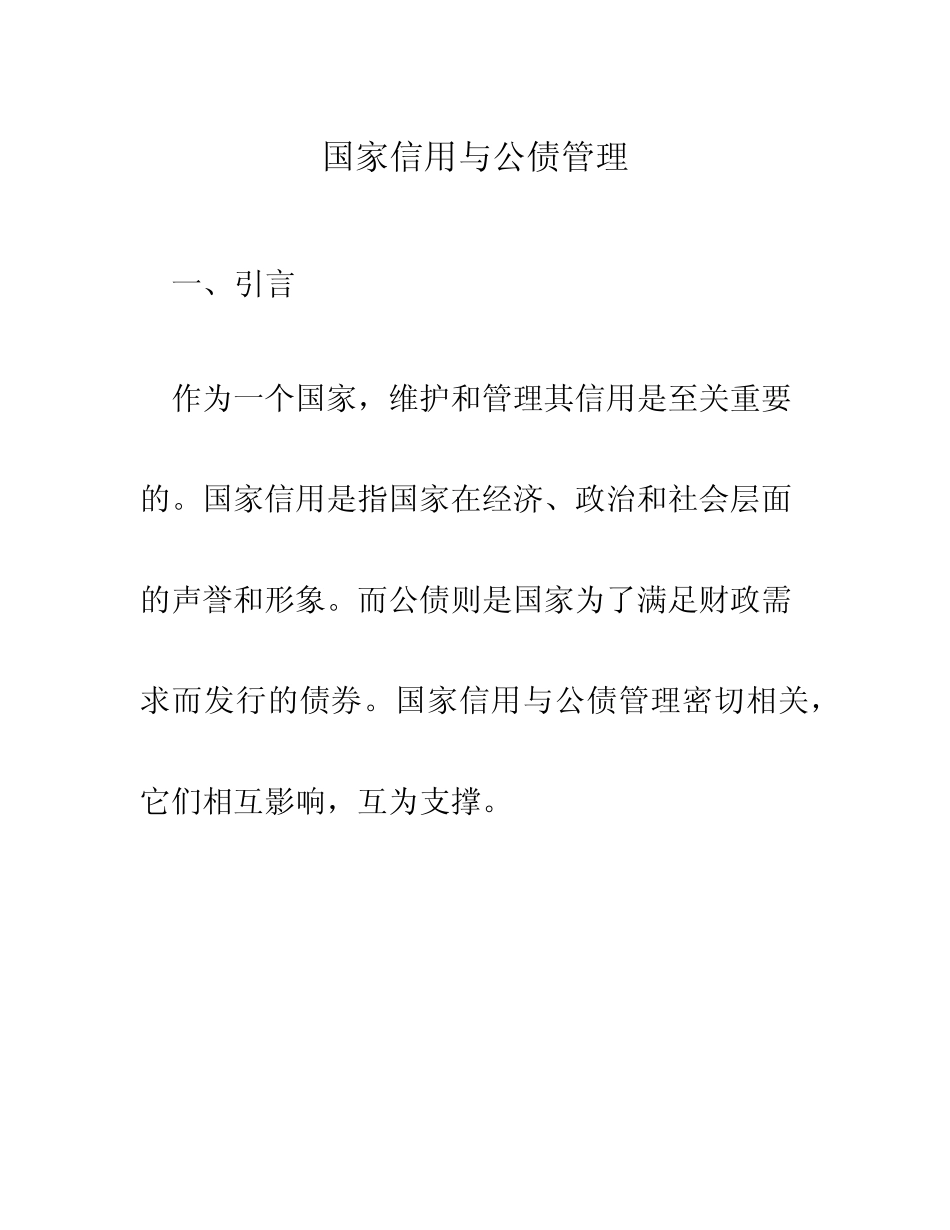 国家信用与公债管理

一、引言

作为一个国家，维护和管理其信用是至关重要的。国家信用是指国家在经济、政治和社会层面的声誉和形象。而公债则是国家为了满足财政需求而发行的债券。国家信用与公债管理密切相关，它们相互影响，互为支撑。